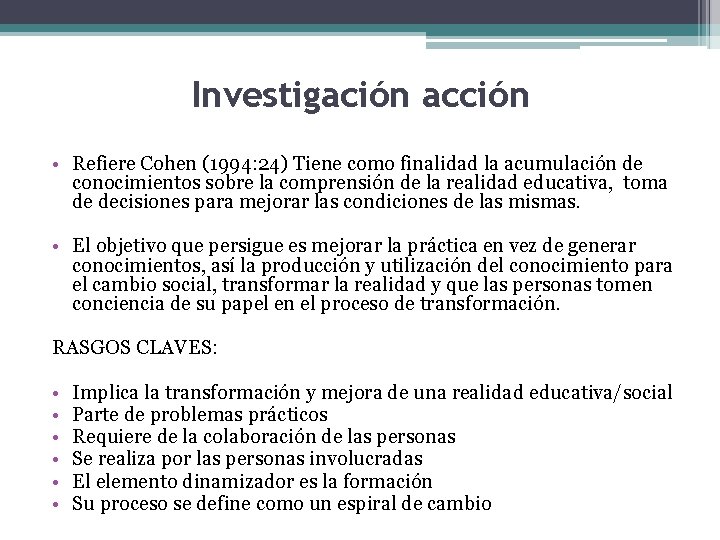 Investigación acción

• Refiere Cohen (1994:24) Tiene como finalidad la acumulación de conocimientos sobre la comprensión de la realidad educativa, toma de decisiones para mejorar las condiciones de las mismas.

• El objetivo que persigue es mejorar la práctica en vez de generar conocimientos, así la producción y utilización del conocimiento para el cambio social, transformar la realidad y que las personas tomen conciencia de su papel en el proceso de transformación.

RASGOS CLAVES:

• Implica la transformación y mejora de una realidad educativa/social
• Parte de problemas prácticos
• Requiere de la colaboración de las personas
• Se realiza por las personas involucradas
• El elemento dinamizador es la formación
• Su proceso se define como un espiral de cambio